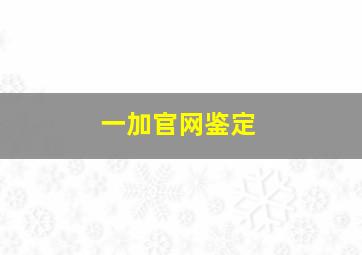 一加官网鉴定